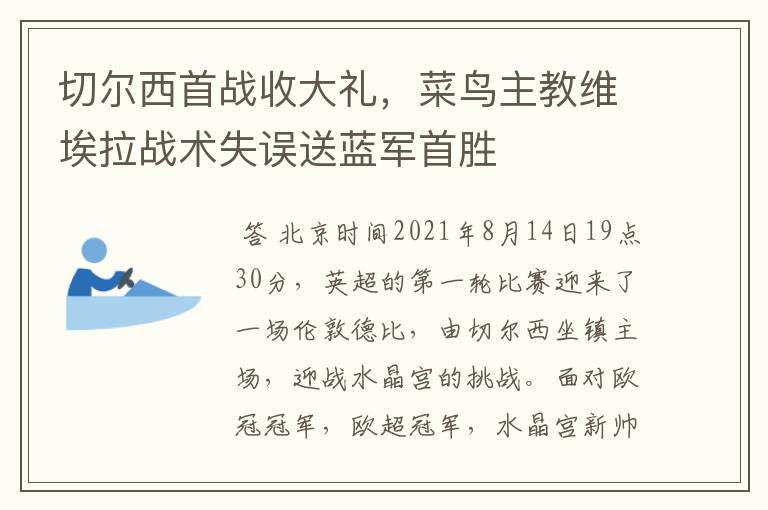 切尔西首战收大礼，菜鸟主教维埃拉战术失误送蓝军首胜

答 北京时间2021年8月14日19点30分，英超的第一轮比赛迎来了一场伦敦德比，由切尔西坐镇主场，迎战水晶宫的挑战。面对欧冠冠军，欧超冠军，水晶宫新帅